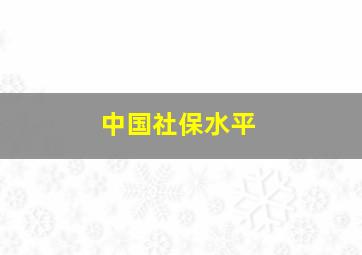 中国社保水平